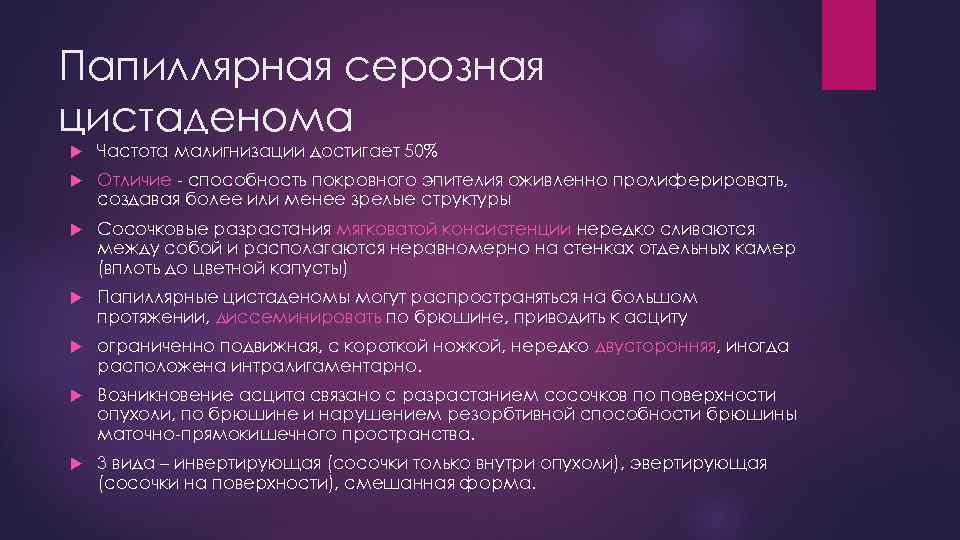 Папиллярная серозная цистаденома

Частота малигнизации достигает 50%

Отличие - способность покровного эпителия оживленно пролиферировать, создавая более или менее зрелые структуры

Сосочковые разрастания мягковатой консистенции нередко сливаются между собой и располагаются неравномерно на стенках отдельных камер (вплоть до цветной капусты)

Папиллярные цистаденомы могут распространяться на большом протяжении, диссеминировать по брюшине, приводить к асциту

ограниченно подвижная, с короткой ножкой, нередко двусторонняя, иногда расположена интралигаментарно.

Возникновение асцита связано с разрастанием сосочков по поверхности опухоли, по брюшине и нарушением резорбтивной способности брюшины маточно-прямокишечного пространства.

3 вида – инвертирующая (сосочки только внутри опухоли), эвертирующая (сосочки на поверхности), смешанная форма.